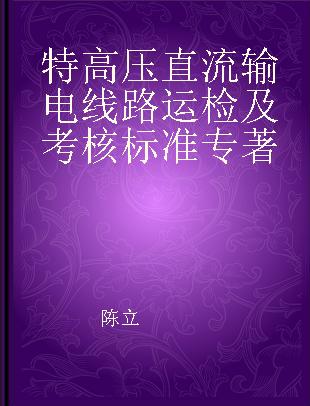 特高压直流输电线路运检及考核标准专著

陈立